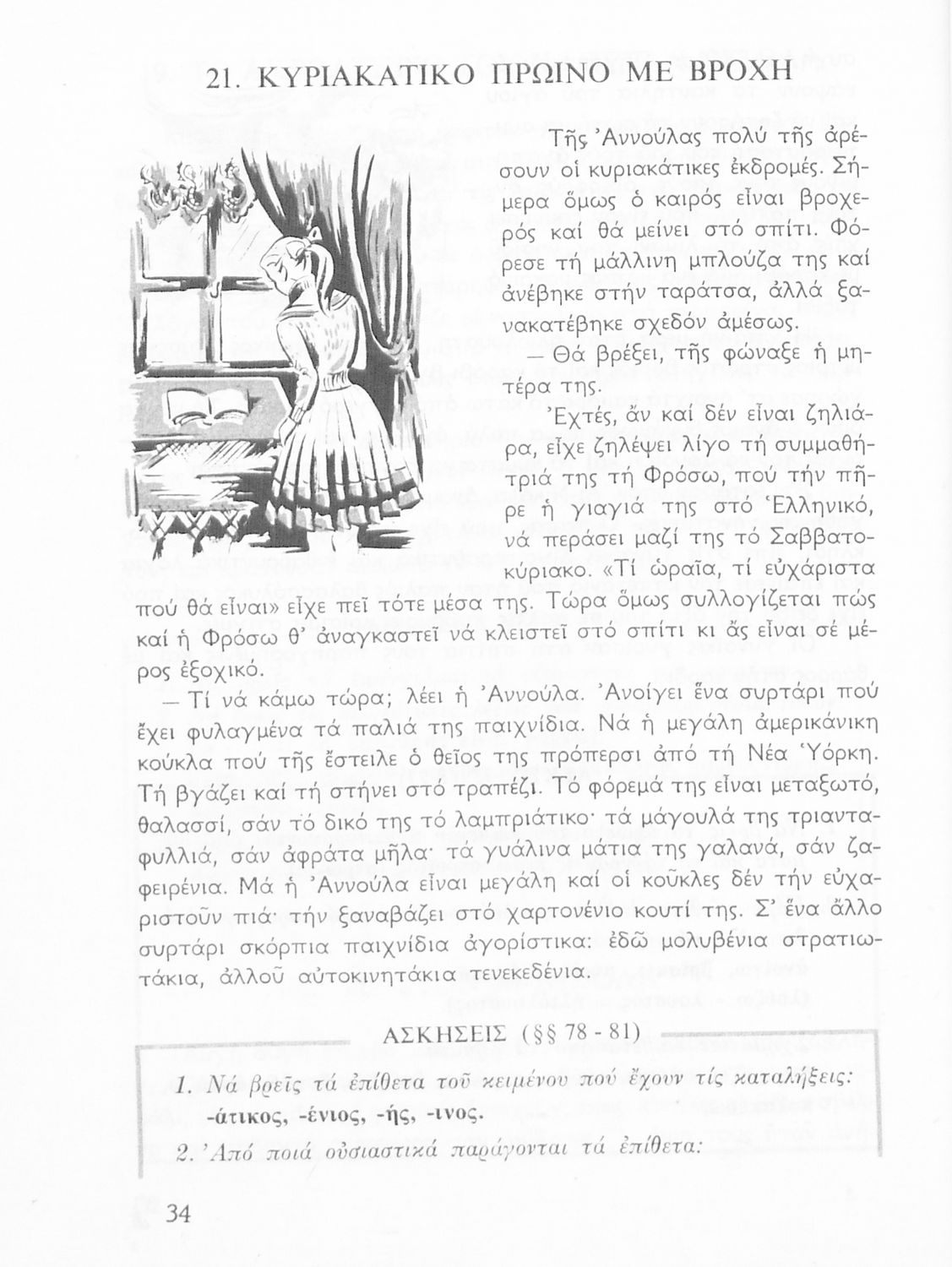 21. ΚΥΡΙΑΚΑΤΙΚΟ ΠΡΩΙΝΟ ΜΕ ΒΡΟΧΗ

Τῆς Ἀννούλας πολύ τῆς ἀρέσουν οἱ κυριακάτικες ἐκδρομές. Σήμερα ὅμως ὁ καιρός εἶναι βροχερός καί θά μείνει στό σπίτι. Φόρεσε τή μάλλινη μπλούζα της καί ἀνέβηκε στήν ταράτσα, ἀλλά ξανακατέβηκε σχεδόν ἀμέσως.

— Θά βρέξει, τῆς φώναξε ἡ μητέρα της.

Ἐχτές, ἄν καί δέν εἶναι ζηλιάρα, εἶχε ζηλέψει λίγο τή συμμαθήτριά της τή Φρόσω, πού τήν πῆρε ἡ γιαγιά της στό Ἑλληνικό, νά περάσει μαζί της τό Σαββατοκύριακο. «Τί ὡραῖα, τί εὐχάριστα πού θά εἶναι» εἶχε πεῖ τότε μέσα της. Τώρα ὅμως συλλογίζεται πώς καί ἡ Φρόσω θ' ἀναγκαστεῖ νά κλειστεῖ στό σπίτι κι ἄς εἶναι σέ μέρος ἐξοχικό.

— Τί νά κάμω τώρα; λέει ἡ Ἀννούλα. Ἀνοίγει ἕνα συρτάρι πού ἔχει φυλαγμένα τά παλιά της παιχνίδια. Νά ἡ μεγάλη ἀμερικάνικη κούκλα πού τῆς ἔστειλε ὁ θεῖος της πρόπερσι ἀπό τή Νέα Ὑόρκη. Τή βγάζει καί τή στήνει στό τραπέζι. Τό φόρεμά της εἶναι μεταξωτό, θαλασσί, σάν τό δικό της τό λαμπριάτικο· τά μάγουλά της τριανταφυλλιά, σάν ἀφράτα μῆλα· τά γυάλινα μάτια της γαλανά, σάν ζαφειρένια. Μά ἡ Ἀννούλα εἶναι μεγάλη καί οἱ κοῦκλες δέν τήν εὐχαριστοῦν πιά· τήν ξαναβάζει στό χαρτονένιο κουτί της. Σ' ἕνα ἄλλο συρτάρι σκόρπια παιχνίδια ἀγορίστικα: ἐδῶ μολυβένια στρατιωτάκια, ἀλλοῦ αὐτοκινητάκια τενεκεδένια.

ΑΣΚΗΣΕΙΣ (§§ 78 - 81)

1. Νά βρεῖς τά ἐπίθετα τοῦ κειμένου πού ἔχουν τίς καταλήξεις: -άτικος, -ένιος, -ής, -ινος.

2. Ἀπό ποιά οὐσιαστικά παράγονται τά ἐπίθετα:

34